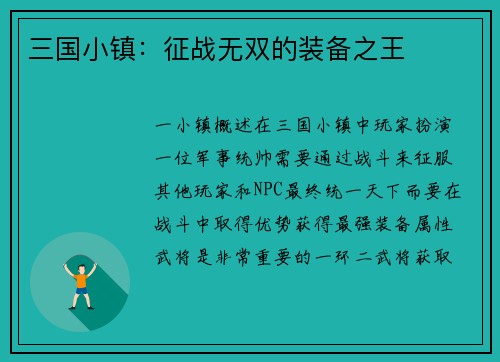 三国小镇：征战无双的装备之王

一小镇概述在三国小镇中玩家扮演一位军事统帅需要通过战斗来征服其他玩家和NPC最终统一天下而要在战斗中取得优势获得最强装备属性武将是非常重要的一环 二武将获取